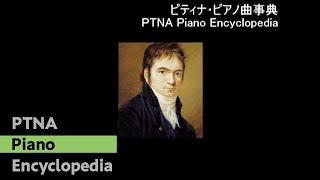 ピティナ・ピアノ曲事典
PTNA Piano Encyclopedia

PTNA
Piano
Encyclopedia